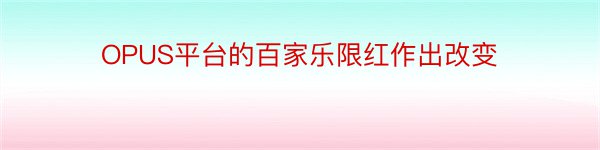 OPUS平台的百家乐限红作出改变